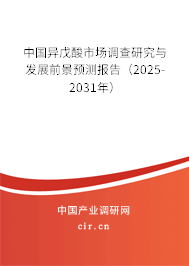 中国异戊酸市场调查研究与发展前景预测报告（2025-2031年）

中国产业调研网

cir.cn